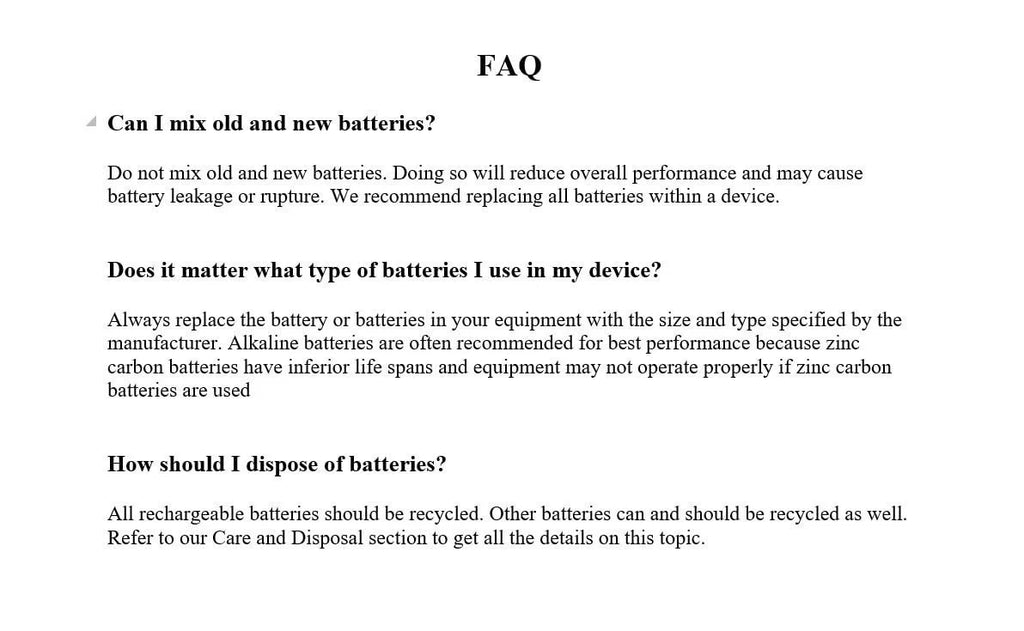 FAQ

Can I mix old and new batteries?

Do not mix old and new batteries. Doing so will reduce overall performance and may cause battery leakage or rupture. We recommend replacing all batteries within a device.

Does it matter what type of batteries I use in my device?

Always replace the battery or batteries in your equipment with the size and type specified by the manufacturer. Alkaline batteries are often recommended for best performance because zinc carbon batteries have inferior life spans and equipment may not operate properly if zinc carbon batteries are used

How should I dispose of batteries?

All rechargeable batteries should be recycled. Other batteries can and should be recycled as well. Refer to our Care and Disposal section to get all the details on this topic.